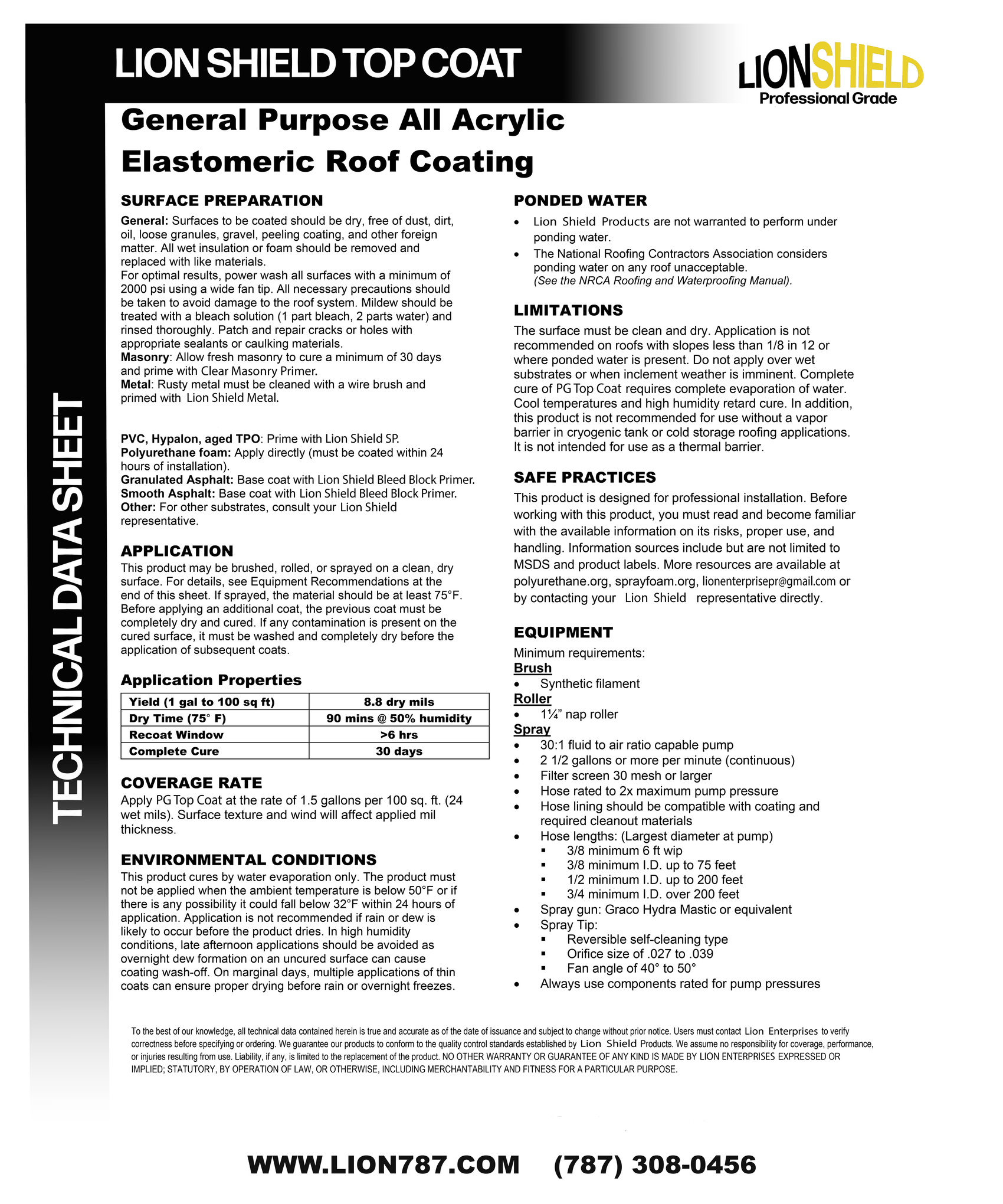 LION SHIELD TOP COAT

LIONSHIELD
Professional Grade

TECHNICAL DATA SHEET

General Purpose All Acrylic Elastomeric Roof Coating

SURFACE PREPARATION

General: Surfaces to be coated should be dry, free of dust, dirt, oil, loose granules, gravel, peeling coating, and other foreign matter. All wet insulation or foam should be removed and replaced with like materials.
For optimal results, power wash all surfaces with a minimum of 2000 psi using a wide fan tip. All necessary precautions should be taken to avoid damage to the roof system. Mildew should be treated with a bleach solution (1 part bleach, 2 parts water) and rinsed thoroughly. Patch and repair cracks or holes with appropriate sealants or caulking materials.
Masonry: Allow fresh masonry to cure a minimum of 30 days and prime with Clear Masonry Primer.
Metal: Rusty metal must be cleaned with a wire brush and primed with Lion Shield Metal.

PVC, Hypalon, aged TPO: Prime with Lion Shield SP.
Polyurethane foam: Apply directly (must be coated within 24 hours of installation).
Granulated Asphalt: Base coat with Lion Shield Bleed Block Primer.
Smooth Asphalt: Base coat with Lion Shield Bleed Block Primer.
Other: For other substrates, consult your Lion Shield representative.

APPLICATION

This product may be brushed, rolled, or sprayed on a clean, dry surface. For details, see Equipment Recommendations at the end of this sheet. If sprayed, the material should be at least 75°F. Before applying an additional coat, the previous coat must be completely dry and cured. If any contamination is present on the cured surface, it must be washed and completely dry before the application of subsequent coats.

Application Properties

| Yield (1 gal to 100 sq ft) | 8.8 dry mils |
|---|---|
| Dry Time (75° F) | 90 mins @ 50% humidity |
| Recoat Window | >6 hrs |
| Complete Cure | 30 days |

COVERAGE RATE

Apply PG Top Coat at the rate of 1.5 gallons per 100 sq. ft. (24 wet mils). Surface texture and wind will affect applied mil thickness.

ENVIRONMENTAL CONDITIONS

This product cures by water evaporation only. The product must not be applied when the ambient temperature is below 50°F or if there is any possibility it could fall below 32°F within 24 hours of application. Application is not recommended if rain or dew is likely to occur before the product dries. In high humidity conditions, late afternoon applications should be avoided as overnight dew formation on an uncured surface can cause coating wash-off. On marginal days, multiple applications of thin coats can ensure proper drying before rain or overnight freezes.

PONDED WATER

• Lion Shield Products are not warranted to perform under ponding water.
• The National Roofing Contractors Association considers ponding water on any roof unacceptable. (See the NRCA Roofing and Waterproofing Manual).

LIMITATIONS

The surface must be clean and dry. Application is not recommended on roofs with slopes less than 1/8 in 12 or where ponded water is present. Do not apply over wet substrates or when inclement weather is imminent. Complete cure of PG Top Coat requires complete evaporation of water. Cool temperatures and high humidity retard cure. In addition, this product is not recommended for use without a vapor barrier in cryogenic tank or cold storage roofing applications. It is not intended for use as a thermal barrier.

SAFE PRACTICES

This product is designed for professional installation. Before working with this product, you must read and become familiar with the available information on its risks, proper use, and handling. Information sources include but are not limited to MSDS and product labels. More resources are available at polyurethane.org, sprayfoam.org, lionenterprisepr@gmail.com or by contacting your Lion Shield representative directly.

EQUIPMENT

Minimum requirements:
Brush
• Synthetic filament
Roller
• 1¼" nap roller
Spray
• 30:1 fluid to air ratio capable pump
• 2 1/2 gallons or more per minute (continuous)
• Filter screen 30 mesh or larger
• Hose rated to 2x maximum pump pressure
• Hose lining should be compatible with coating and required cleanout materials
• Hose lengths: (Largest diameter at pump)
  ▪ 3/8 minimum 6 ft wip
  ▪ 3/8 minimum I.D. up to 75 feet
  ▪ 1/2 minimum I.D. up to 200 feet
  ▪ 3/4 minimum I.D. over 200 feet
• Spray gun: Graco Hydra Mastic or equivalent
• Spray Tip:
  ▪ Reversible self-cleaning type
  ▪ Orifice size of .027 to .039
  ▪ Fan angle of 40° to 50°
• Always use components rated for pump pressures

To the best of our knowledge, all technical data contained herein is true and accurate as of the date of issuance and subject to change without prior notice. Users must contact Lion Enterprises to verify correctness before specifying or ordering. We guarantee our products to conform to the quality control standards established by Lion Shield Products. We assume no responsibility for coverage, performance, or injuries resulting from use. Liability, if any, is limited to the replacement of the product. NO OTHER WARRANTY OR GUARANTEE OF ANY KIND IS MADE BY LION ENTERPRISES EXPRESSED OR IMPLIED; STATUTORY, BY OPERATION OF LAW, OR OTHERWISE, INCLUDING MERCHANTABILITY AND FITNESS FOR A PARTICULAR PURPOSE.

WWW.LION787.COM (787) 308-0456